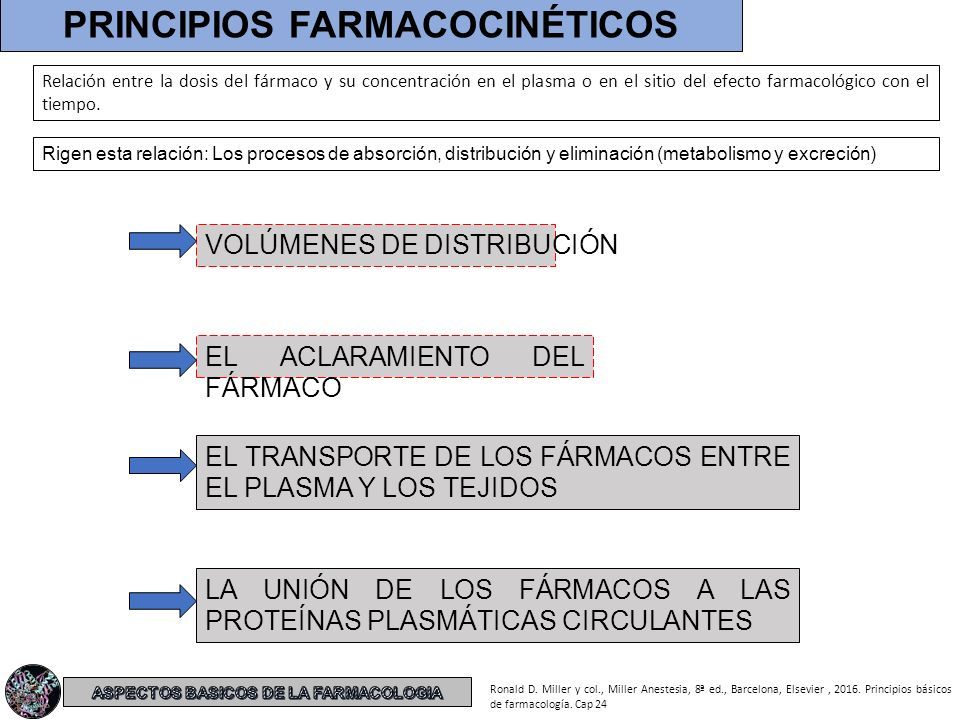 PRINCIPIOS FARMACOCINÉTICOS

Relación entre la dosis del fármaco y su concentración en el plasma o en el sitio del efecto farmacológico con el tiempo.

Rigen esta relación: Los procesos de absorción, distribución y eliminación (metabolismo y excreción)

VOLÚMENES DE DISTRIBUCIÓN

EL ACLARAMIENTO DEL FÁRMACO

EL TRANSPORTE DE LOS FÁRMACOS ENTRE EL PLASMA Y LOS TEJIDOS

LA UNIÓN DE LOS FÁRMACOS A LAS PROTEÍNAS PLASMÁTICAS CIRCULANTES

ASPECTOS BASICOS DE LA FARMACOLOGIA

Ronald D. Miller y col., Miller Anestesia, 8ª ed., Barcelona, Elsevier , 2016. Principios básicos de farmacología. Cap 24